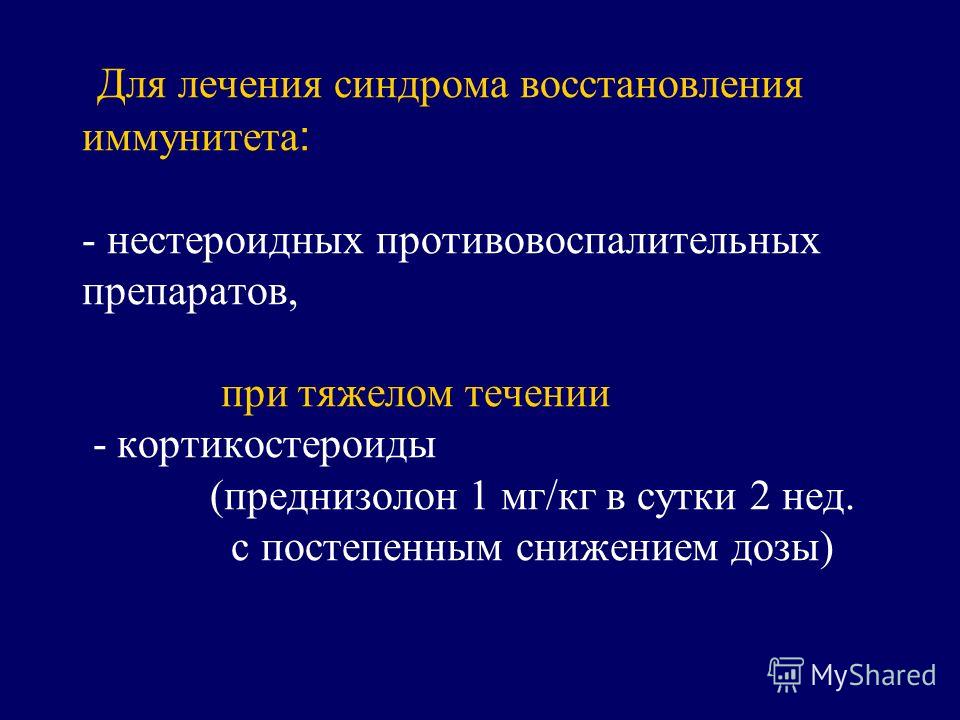 Для лечения синдрома восстановления иммунитета:

- нестероидных противовоспалительных препаратов,

при тяжелом течении
- кортикостероиды
(преднизолон 1 мг/кг в сутки 2 нед.
с постепенным снижением дозы)

MyShared